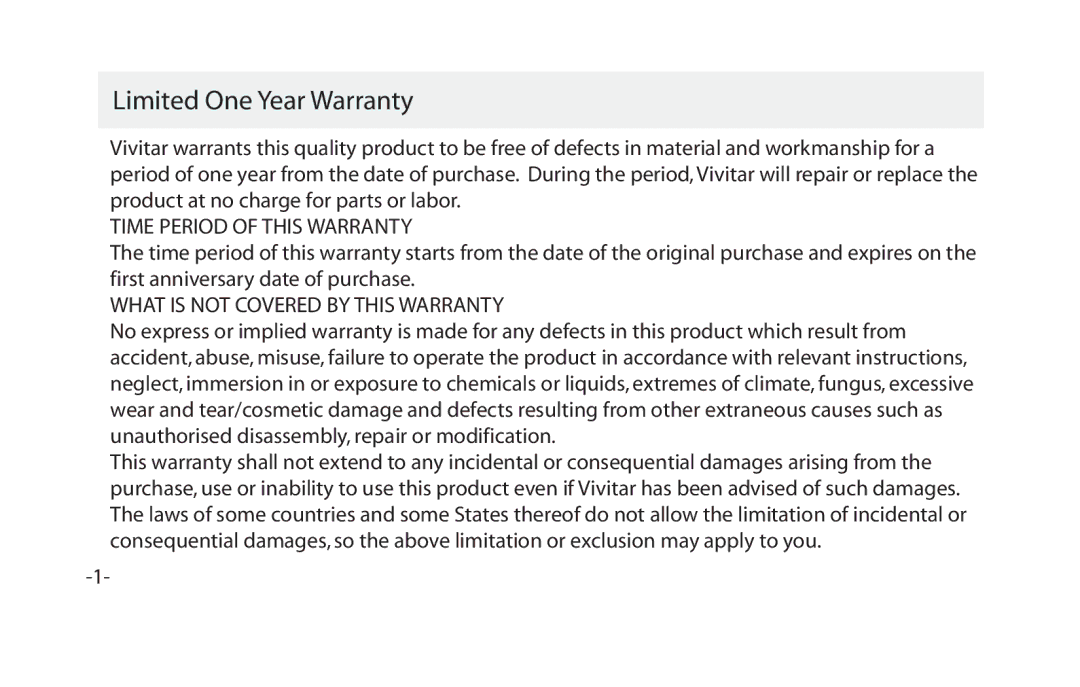 Limited One Year Warranty

Vivitar warrants this quality product to be free of defects in material and workmanship for a period of one year from the date of purchase. During the period, Vivitar will repair or replace the product at no charge for parts or labor.

TIME PERIOD OF THIS WARRANTY

The time period of this warranty starts from the date of the original purchase and expires on the first anniversary date of purchase.

WHAT IS NOT COVERED BY THIS WARRANTY

No express or implied warranty is made for any defects in this product which result from accident, abuse, misuse, failure to operate the product in accordance with relevant instructions, neglect, immersion in or exposure to chemicals or liquids, extremes of climate, fungus, excessive wear and tear/cosmetic damage and defects resulting from other extraneous causes such as unauthorised disassembly, repair or modification.

This warranty shall not extend to any incidental or consequential damages arising from the purchase, use or inability to use this product even if Vivitar has been advised of such damages. The laws of some countries and some States thereof do not allow the limitation of incidental or consequential damages, so the above limitation or exclusion may apply to you.

-1-